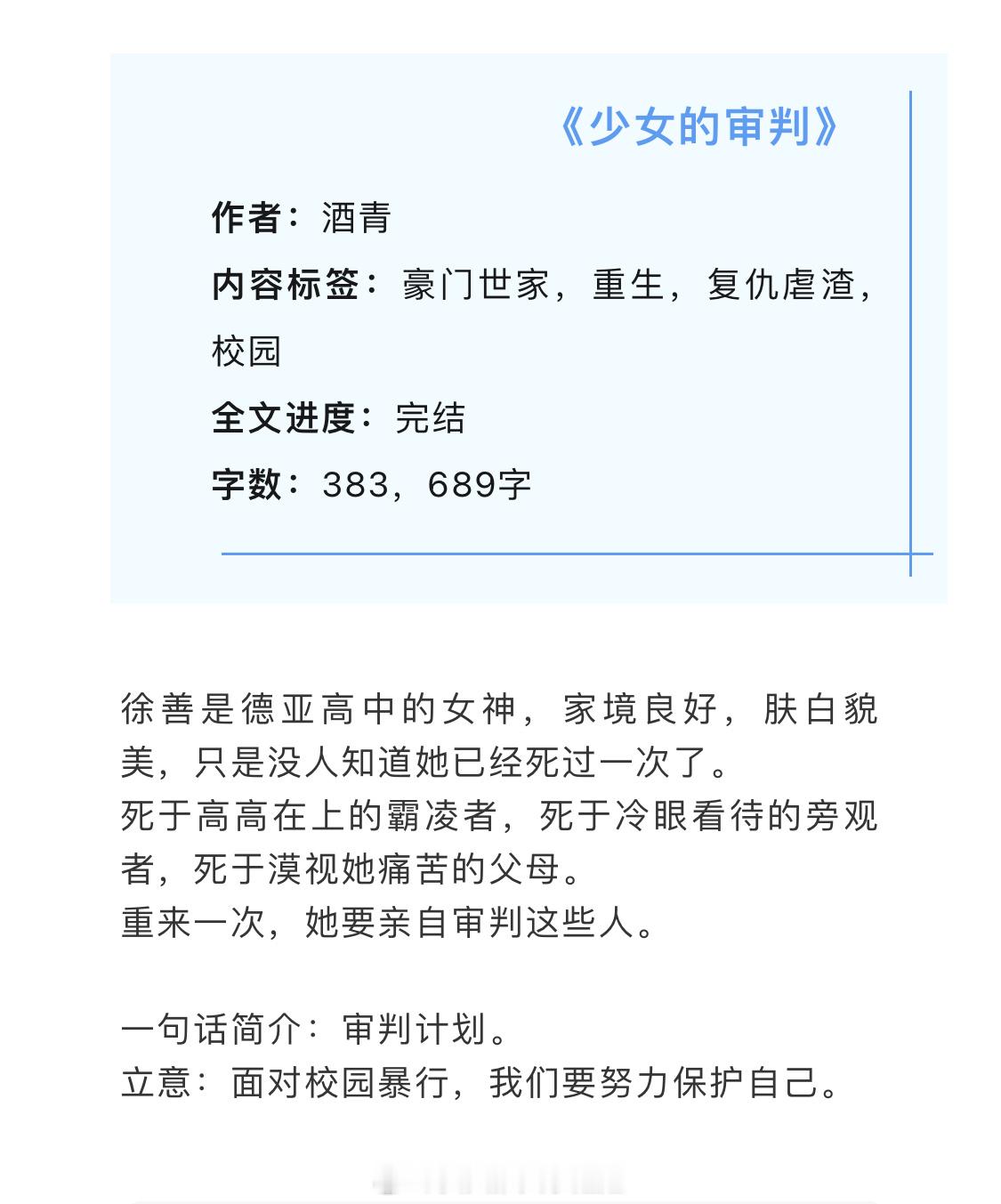 《少女的审判》

作者：酒青

内容标签：豪门世家，重生，复仇虐渣，校园

全文进度：完结

字数：383，689字

徐善是德亚高中的女神，家境良好，肤白貌美，只是没人知道她已经死过一次了。
死于高高在上的霸凌者，死于冷眼看待的旁观者，死于漠视她痛苦的父母。
重来一次，她要亲自审判这些人。

一句话简介：审判计划。
立意：面对校园暴行，我们要努力保护自己。